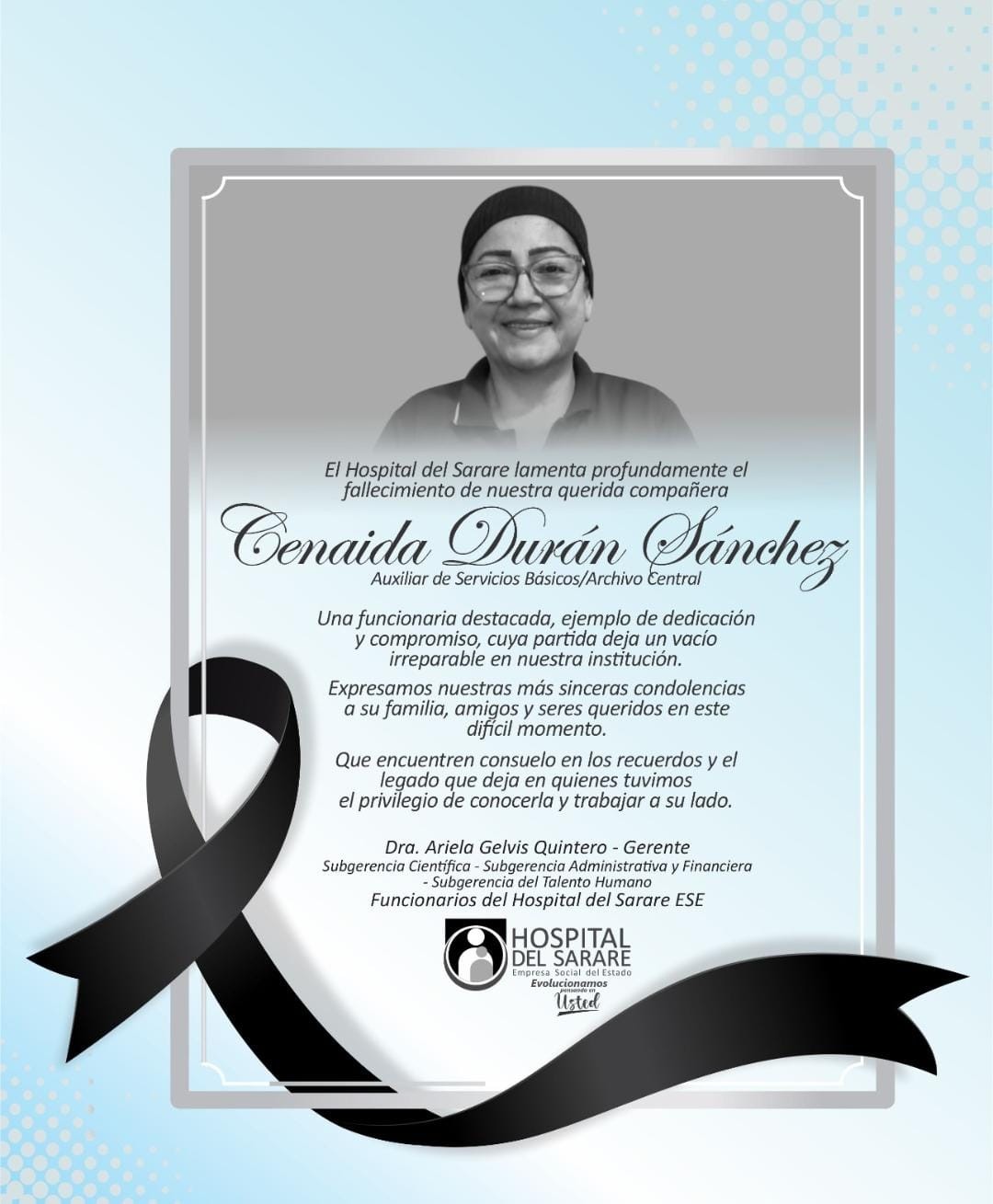 El Hospital del Sarare lamenta profundamente el fallecimiento de nuestra querida compañera

Cenaida Durán Sánchez

Auxiliar de Servicios Básicos/Archivo Central

Una funcionaria destacada, ejemplo de dedicación y compromiso, cuya partida deja un vacío irreparable en nuestra institución.

Expresamos nuestras más sinceras condolencias a su familia, amigos y seres queridos en este difícil momento.

Que encuentren consuelo en los recuerdos y el legado que deja en quienes tuvimos el privilegio de conocerla y trabajar a su lado.

Dra. Ariela Gelvis Quintero - Gerente
Subgerencia Científica - Subgerencia Administrativa y Financiera
- Subgerencia del Talento Humano
Funcionarios del Hospital del Sarare ESE

HOSPITAL
DEL SARARE
Empresa Social del Estado
Evolucionamos
pensando en
Usted